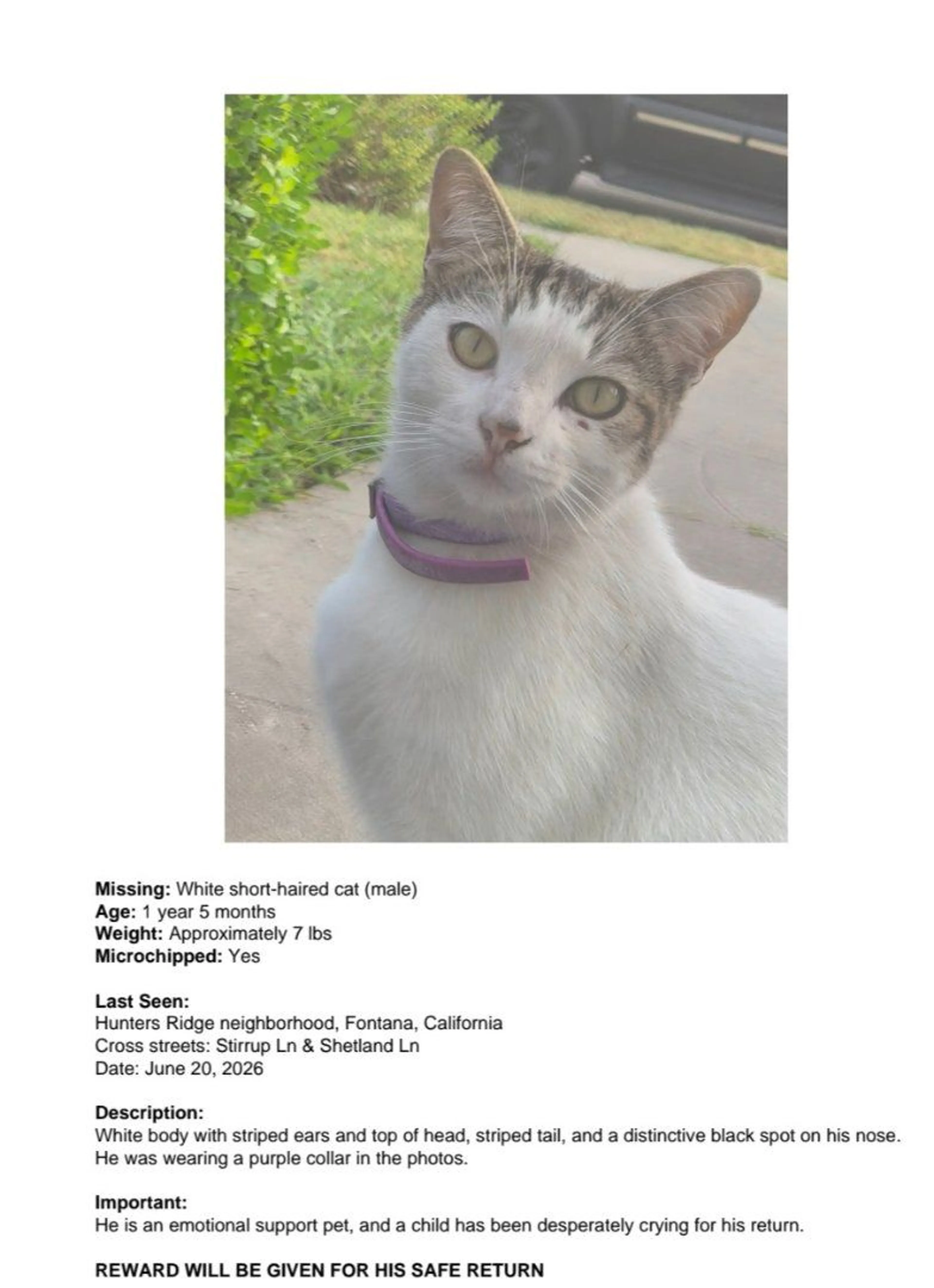 Missing: White short-haired cat (male)
Age: 1 year 5 months
Weight: Approximately 7 lbs
Microchipped: Yes

Last Seen:
Hunters Ridge neighborhood, Fontana, California
Cross streets: Stirrup Ln & Shetland Ln
Date: June 20, 2026

Description:
White body with striped ears and top of head, striped tail, and a distinctive black spot on his nose. He was wearing a purple collar in the photos.

Important:
He is an emotional support pet, and a child has been desperately crying for his return.

REWARD WILL BE GIVEN FOR HIS SAFE RETURN